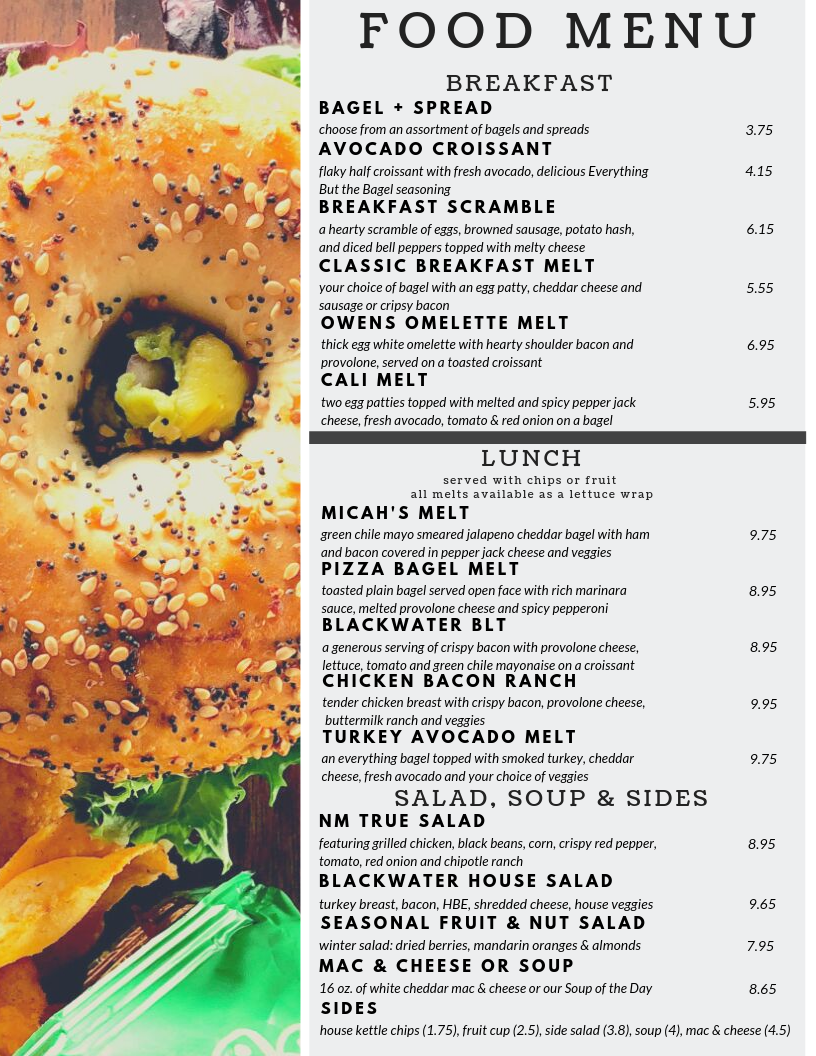 FOOD MENU

BREAKFAST

BAGEL + SPREAD
choose from an assortment of bagels and spreads 3.75

AVOCADO CROISSANT
flaky half croissant with fresh avocado, delicious Everything But the Bagel seasoning 4.15

BREAKFAST SCRAMBLE
a hearty scramble of eggs, browned sausage, potato hash, and diced bell peppers topped with melty cheese 6.15

CLASSIC BREAKFAST MELT
your choice of bagel with an egg patty, cheddar cheese and sausage or cripsy bacon 5.55

OWENS OMELETTE MELT
thick egg white omelette with hearty shoulder bacon and provolone, served on a toasted croissant 6.95

CALI MELT
two egg patties topped with melted and spicy pepper jack cheese, fresh avocado, tomato & red onion on a bagel 5.95

LUNCH
served with chips or fruit
all melts available as a lettuce wrap

MICAH'S MELT
green chile mayo smeared jalapeno cheddar bagel with ham and bacon covered in pepper jack cheese and veggies 9.75

PIZZA BAGEL MELT
toasted plain bagel served open face with rich marinara sauce, melted provolone cheese and spicy pepperoni 8.95

BLACKWATER BLT
a generous serving of crispy bacon with provolone cheese, lettuce, tomato and green chile mayonaise on a croissant 8.95

CHICKEN BACON RANCH
tender chicken breast with crispy bacon, provolone cheese, buttermilk ranch and veggies 9.95

TURKEY AVOCADO MELT
an everything bagel topped with smoked turkey, cheddar cheese, fresh avocado and your choice of veggies 9.75

SALAD, SOUP & SIDES

NM TRUE SALAD
featuring grilled chicken, black beans, corn, crispy red pepper, tomato, red onion and chipotle ranch 8.95

BLACKWATER HOUSE SALAD
turkey breast, bacon, HBE, shredded cheese, house veggies 9.65

SEASONAL FRUIT & NUT SALAD
winter salad: dried berries, mandarin oranges & almonds 7.95

MAC & CHEESE OR SOUP
16 oz. of white cheddar mac & cheese or our Soup of the Day 8.65

SIDES
house kettle chips (1.75), fruit cup (2.5), side salad (3.8), soup (4), mac & cheese (4.5)